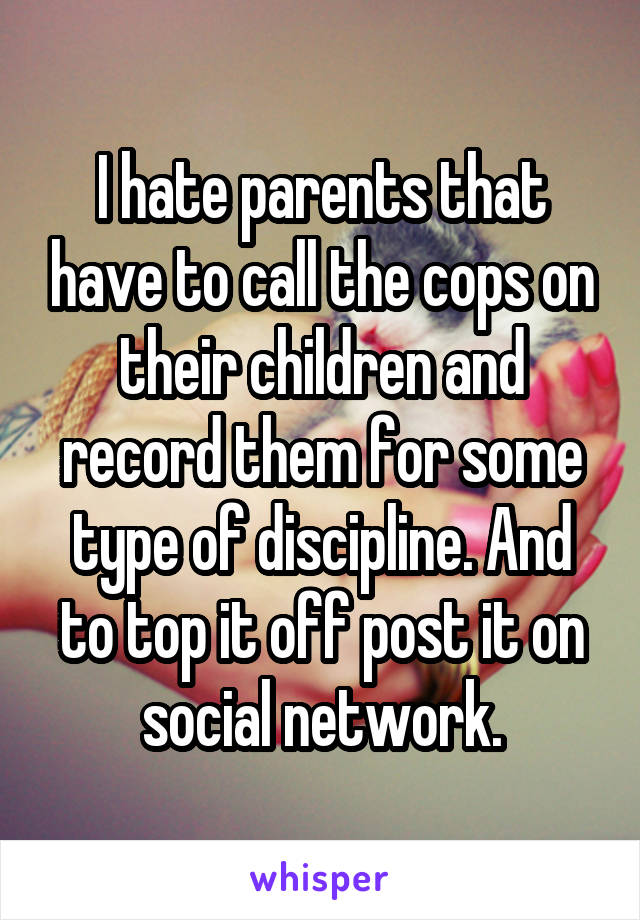 I hate parents that have to call the cops on their children and record them for some type of discipline. And to top it off post it on social network.

whisper